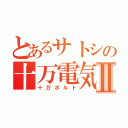 とあるサトシの
十万電気II
十万ボルト